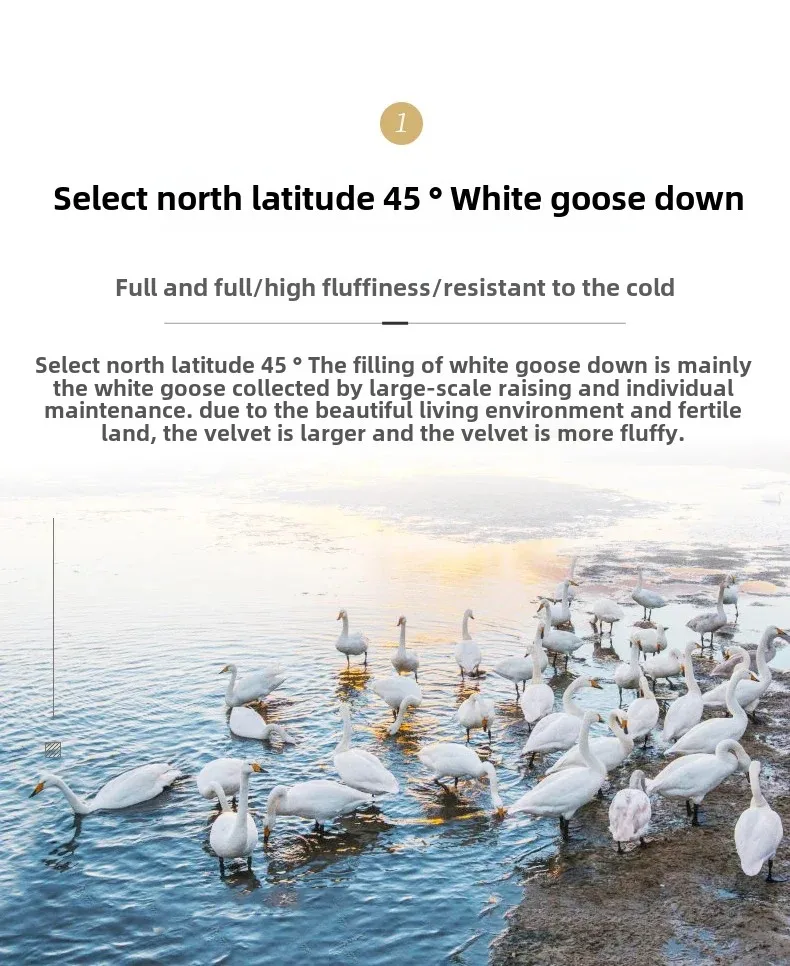 1

Select north latitude 45 ° White goose down

Full and full/high fluffiness/resistant to the cold

Select north latitude 45 ° The filling of white goose down is mainly the white goose collected by large-scale raising and individual maintenance. due to the beautiful living environment and fertile land, the velvet is larger and the velvet is more fluffy.